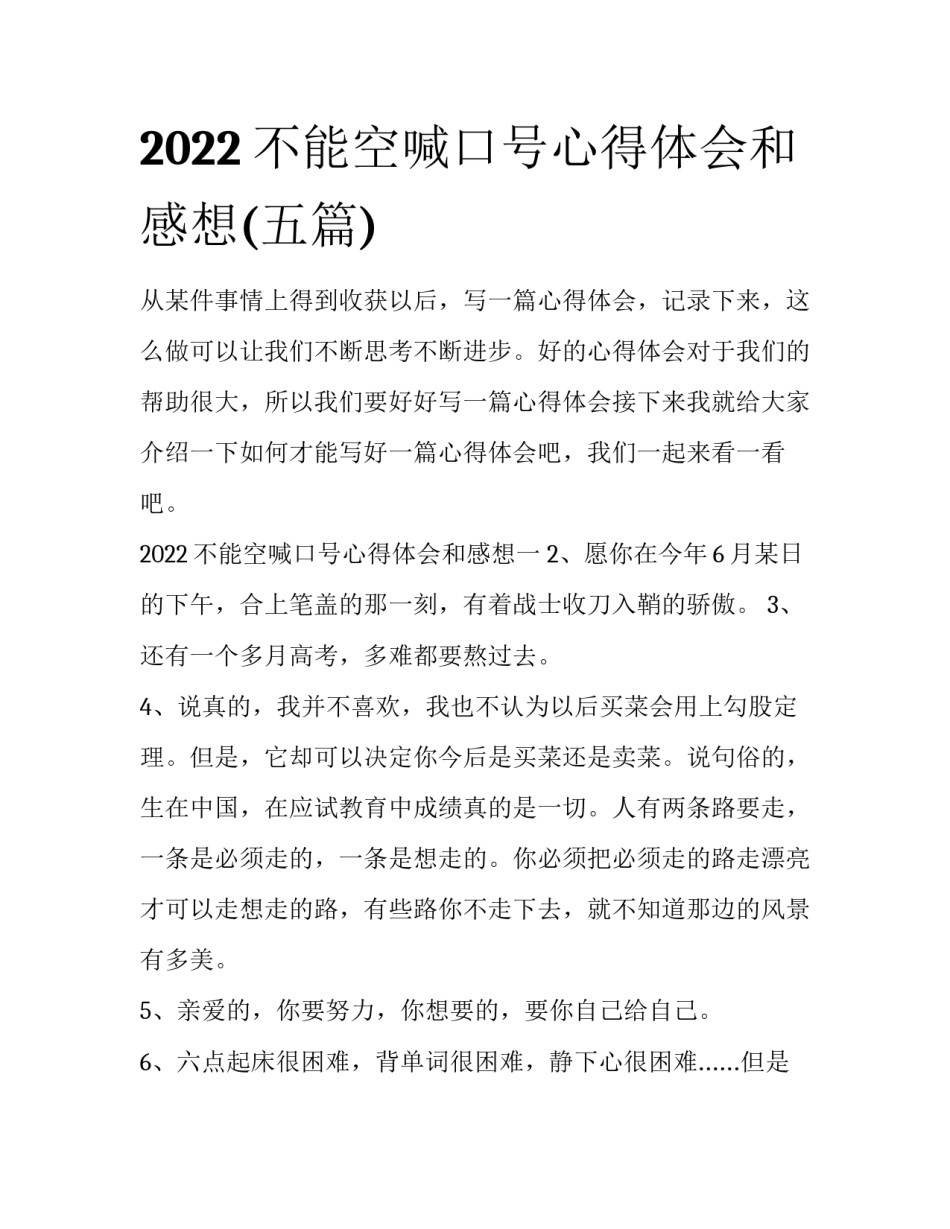 2022 不能空喊口号心得体会和感想(五篇)

从某件事情上得到收获以后，写一篇心得体会，记录下来，这么做可以让我们不断思考不断进步。好的心得体会对于我们的帮助很大，所以我们要好好写一篇心得体会接下来我就给大家介绍一下如何才能写好一篇心得体会吧，我们一起来看一看吧。

2022 不能空喊口号心得体会和感想一 2、愿你在今年 6 月某日的下午，合上笔盖的那一刻，有着战士收刀入鞘的骄傲。 3、还有一个多月高考，多难都要熬过去。

4、说真的，我并不喜欢，我也不认为以后买菜会用上勾股定理。但是，它却可以决定你今后是买菜还是卖菜。说句俗的，生在中国，在应试教育中成绩真的是一切。人有两条路要走，一条是必须走的，一条是想走的。你必须把必须走的路走漂亮才可以走想走的路，有些路你不走下去，就不知道那边的风景有多美。

5、亲爱的，你要努力，你想要的，要你自己给自己。

6、六点起床很困难，背单词很困难，静下心很困难......但是